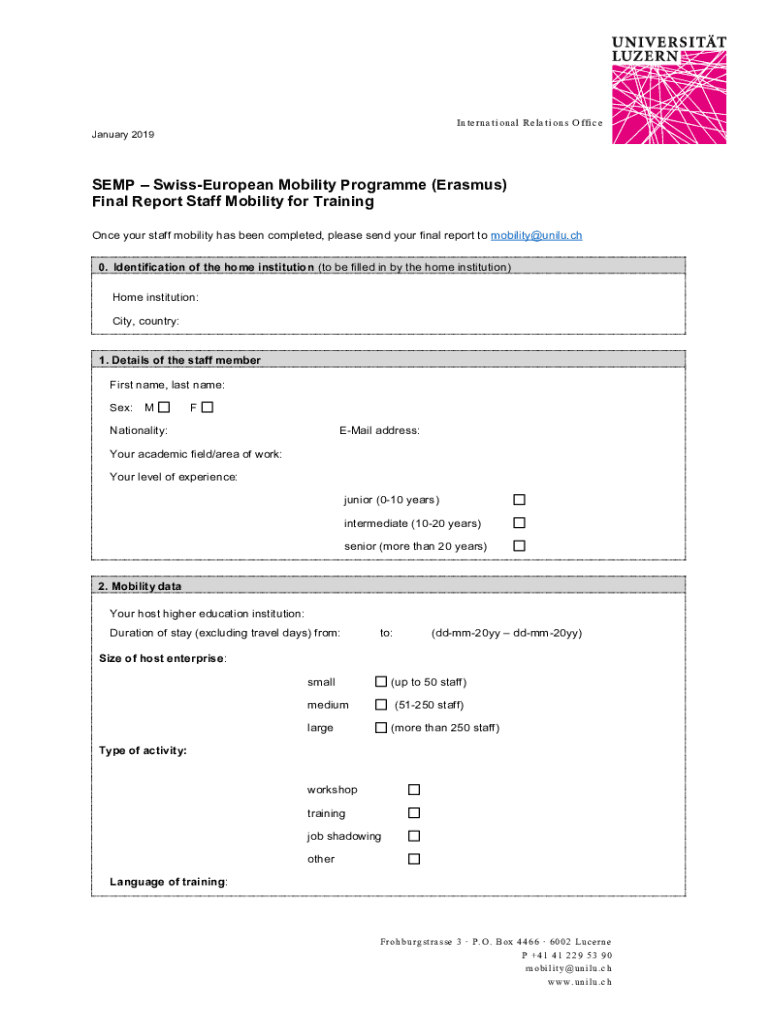 UNIVERSITÄT LUZERN

International Relations Office

January 2019

SEMP – Swiss-European Mobility Programme (Erasmus)
Final Report Staff Mobility for Training

Once your staff mobility has been completed, please send your final report to mobility@unilu.ch

0. Identification of the home institution (to be filled in by the home institution)

Home institution:

City, country:

1. Details of the staff member

First name, last name:

Sex: M ☐ F ☐

Nationality: E-Mail address:

Your academic field/area of work:

Your level of experience:

junior (0-10 years) ☐

intermediate (10-20 years) ☐

senior (more than 20 years) ☐

2. Mobility data

Your host higher education institution:

Duration of stay (excluding travel days) from: to: (dd-mm-20yy – dd-mm-20yy)

Size of host enterprise:

small ☐ (up to 50 staff)

medium ☐ (51-250 staff)

large ☐ (more than 250 staff)

Type of activity:

workshop ☐

training ☐

job shadowing ☐

other ☐

Language of training:

Frohburgstrasse 3 · P.O. Box 4466 · 6002 Lucerne
P +41 41 229 53 90
mobility@unilu.ch
www.unilu.ch